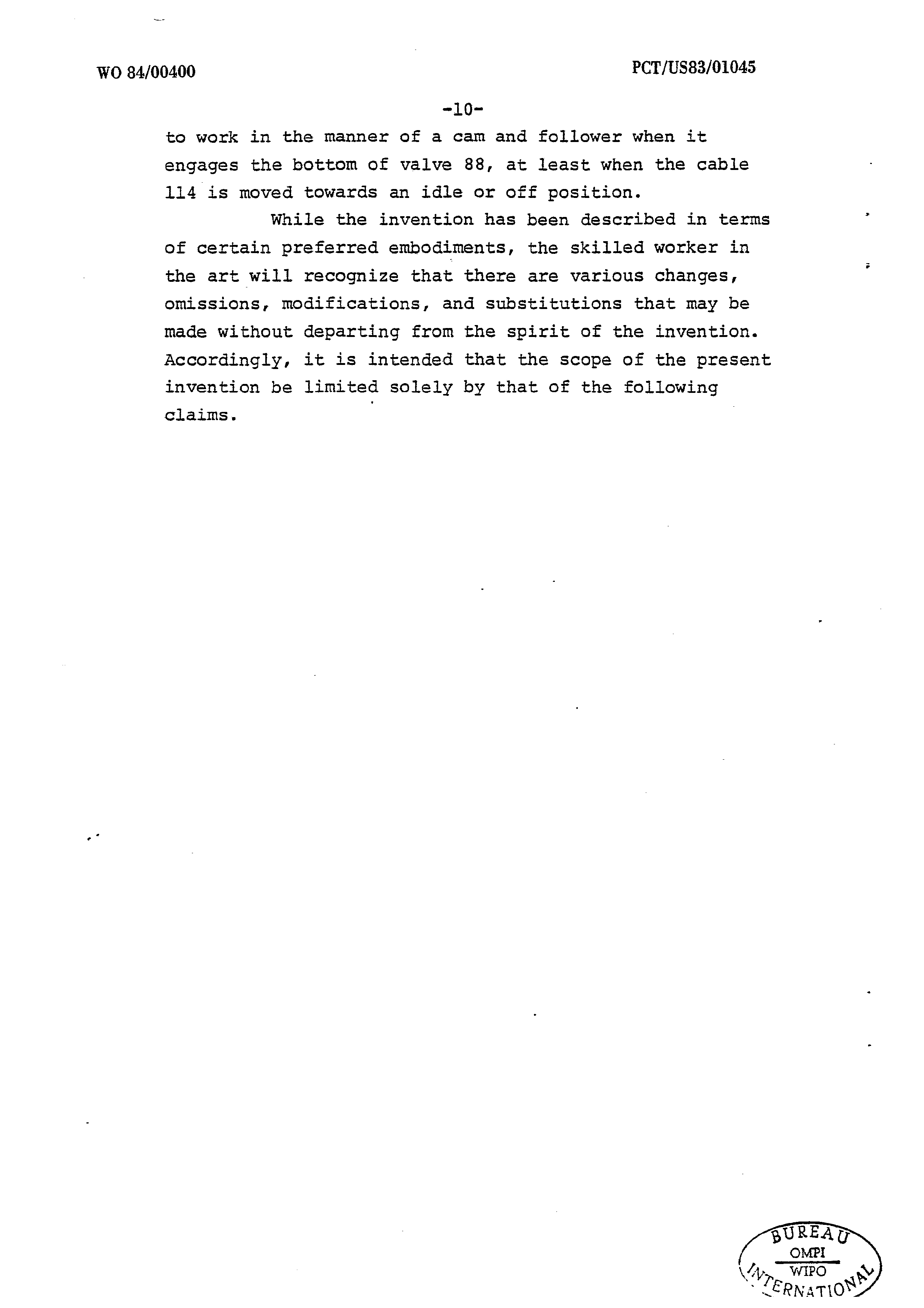 WO 84/00400

PCT/US83/01045

-10-

to work in the manner of a cam and follower when it engages the bottom of valve 88, at least when the cable 114 is moved towards an idle or off position.

While the invention has been described in terms of certain preferred embodiments, the skilled worker in the art will recognize that there are various changes, omissions, modifications, and substitutions that may be made without departing from the spirit of the invention. Accordingly, it is intended that the scope of the present invention be limited solely by that of the following claims.

BUREAU
OMPI
WIPO
INTERNATIONAL